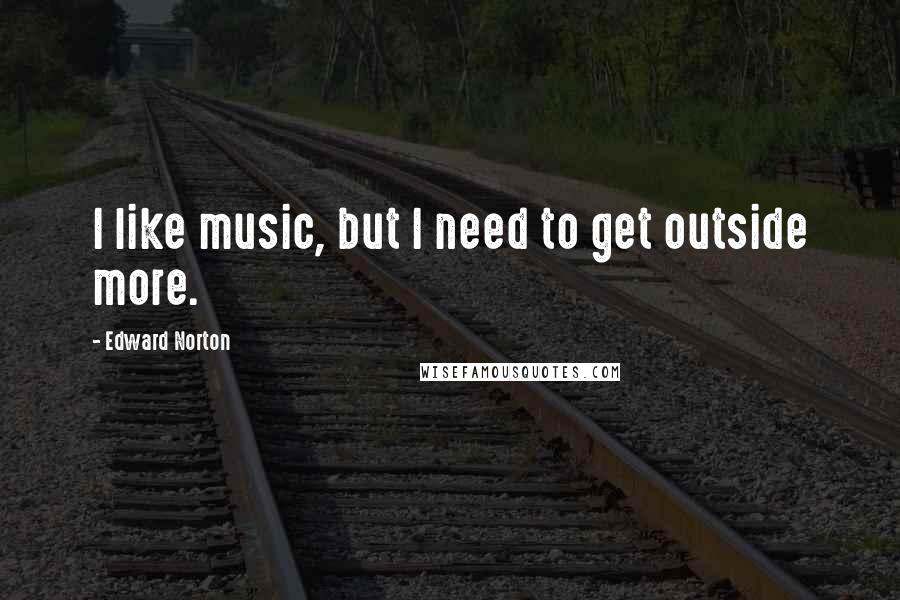 I like music, but I need to get outside more.

- Edward Norton

WISEFAMOUSQUOTES.COM